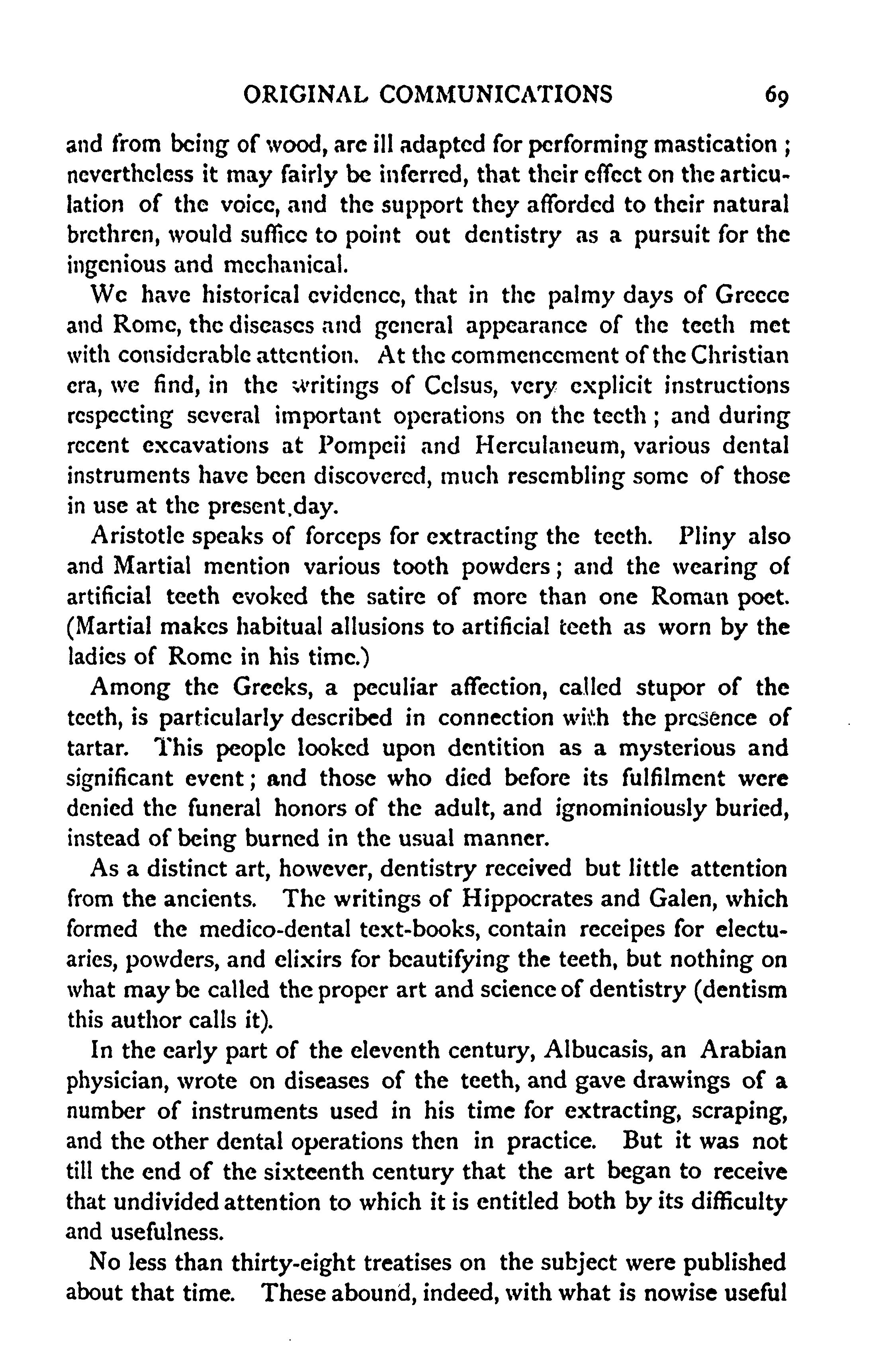 ORIGINAL COMMUNICATIONS 69

and from being of wood, are ill adapted for performing mastication; nevertheless it may fairly be inferred, that their effect on the articulation of the voice, and the support they afforded to their natural brethren, would suffice to point out dentistry as a pursuit for the ingenious and mechanical.

We have historical evidence, that in the palmy days of Greece and Rome, the diseases and general appearance of the teeth met with considerable attention. At the commencement of the Christian era, we find, in the writings of Celsus, very explicit instructions respecting several important operations on the teeth; and during recent excavations at Pompeii and Herculaneum, various dental instruments have been discovered, much resembling some of those in use at the present.day.

Aristotle speaks of forceps for extracting the teeth. Pliny also and Martial mention various tooth powders; and the wearing of artificial teeth evoked the satire of more than one Roman poet. (Martial makes habitual allusions to artificial teeth as worn by the ladies of Rome in his time.)

Among the Greeks, a peculiar affection, called stupor of the teeth, is particularly described in connection with the presence of tartar. This people looked upon dentition as a mysterious and significant event; and those who died before its fulfilment were denied the funeral honors of the adult, and ignominiously buried, instead of being burned in the usual manner.

As a distinct art, however, dentistry received but little attention from the ancients. The writings of Hippocrates and Galen, which formed the medico-dental text-books, contain receipes for electuaries, powders, and elixirs for beautifying the teeth, but nothing on what may be called the proper art and science of dentistry (dentism this author calls it).

In the early part of the eleventh century, Albucasis, an Arabian physician, wrote on diseases of the teeth, and gave drawings of a number of instruments used in his time for extracting, scraping, and the other dental operations then in practice. But it was not till the end of the sixteenth century that the art began to receive that undivided attention to which it is entitled both by its difficulty and usefulness.

No less than thirty-eight treatises on the subject were published about that time. These abound, indeed, with what is nowise useful